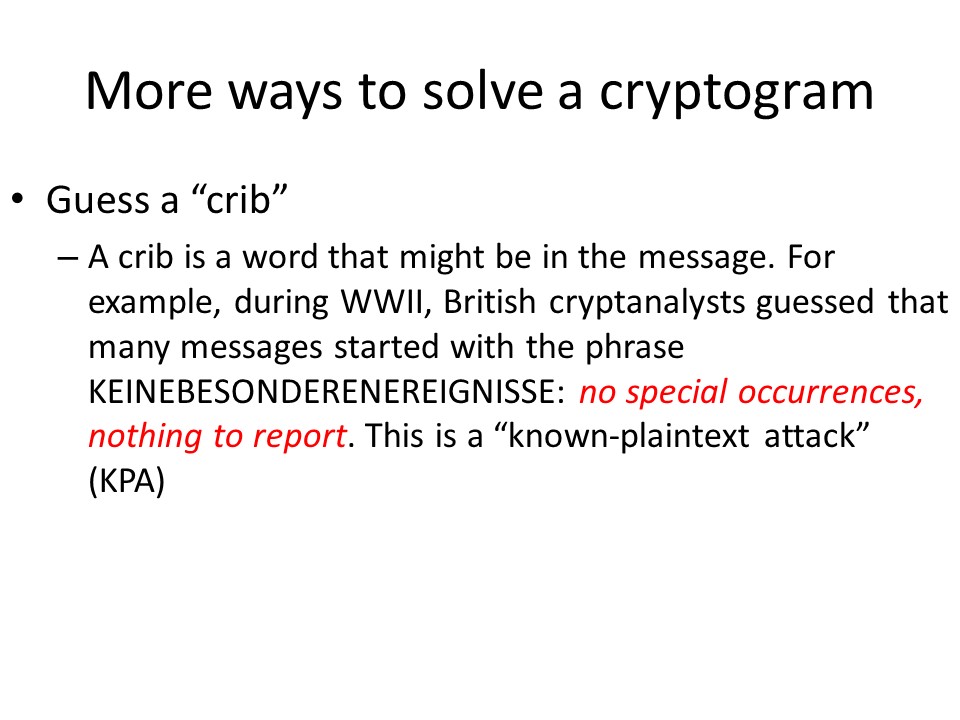 More ways to solve a cryptogram

• Guess a “crib”

– A crib is a word that might be in the message. For example, during WWII, British cryptanalysts guessed that many messages started with the phrase KEINEBESONDERENEREIGNISSE: no special occurrences, nothing to report. This is a “known-plaintext attack” (KPA)